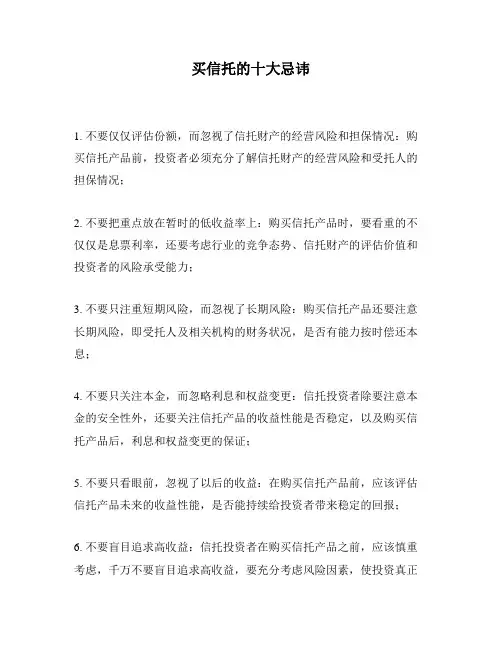 买信托的十大忌讳

1. 不要仅仅评估份额，而忽视了信托财产的经营风险和担保情况：购买信托产品前，投资者必须充分了解信托财产的经营风险和受托人的担保情况；

2. 不要把重点放在暂时的低收益率上：购买信托产品时，要看重的不仅仅是息票利率，还要考虑行业的竞争态势、信托财产的评估价值和投资者的风险承受能力；

3. 不要只注重短期风险，而忽视了长期风险：购买信托产品还要注意长期风险，即受托人及相关机构的财务状况，是否有能力按时偿还本息；

4. 不要只关注本金，而忽略利息和权益变更：信托投资者除要注意本金的安全性外，还要关注信托产品的收益性能是否稳定，以及购买信托产品后，利息和权益变更的保证；

5. 不要只看眼前，忽视了以后的收益：在购买信托产品前，应该评估信托产品未来的收益性能，是否能持续给投资者带来稳定的回报；

6. 不要盲目追求高收益：信托投资者在购买信托产品之前，应该慎重考虑，千万不要盲目追求高收益，要充分考虑风险因素，使投资真正